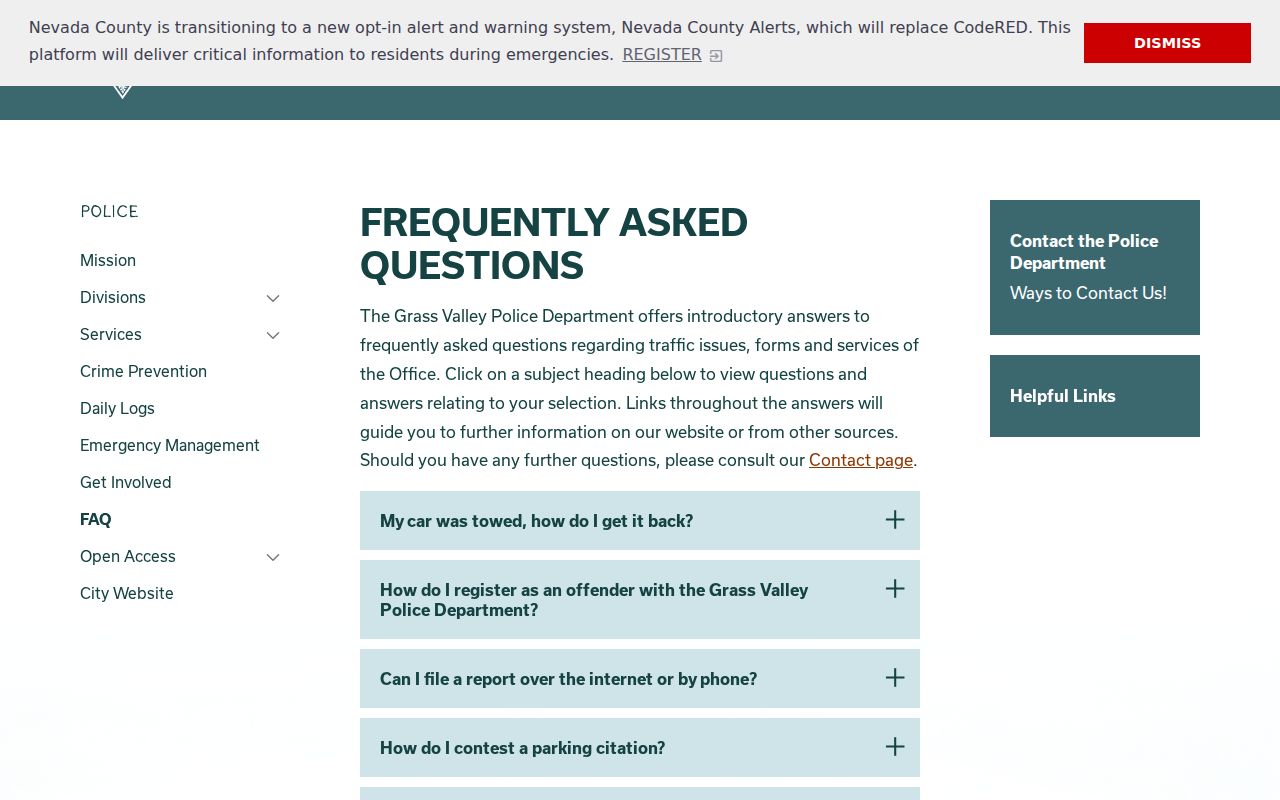 Nevada County is transitioning to a new opt-in alert and warning system, Nevada County Alerts, which will replace CodeRED. This platform will deliver critical information to residents during emergencies. REGISTER

DISMISS

POLICE

Mission

Divisions

Services

Crime Prevention

Daily Logs

Emergency Management

Get Involved

FAQ

Open Access

City Website

FREQUENTLY ASKED QUESTIONS

The Grass Valley Police Department offers introductory answers to frequently asked questions regarding traffic issues, forms and services of the Office. Click on a subject heading below to view questions and answers relating to your selection. Links throughout the answers will guide you to further information on our website or from other sources. Should you have any further questions, please consult our Contact page.

My car was towed, how do I get it back?

How do I register as an offender with the Grass Valley Police Department?

Can I file a report over the internet or by phone?

How do I contest a parking citation?

Contact the Police Department

Ways to Contact Us!

Helpful Links